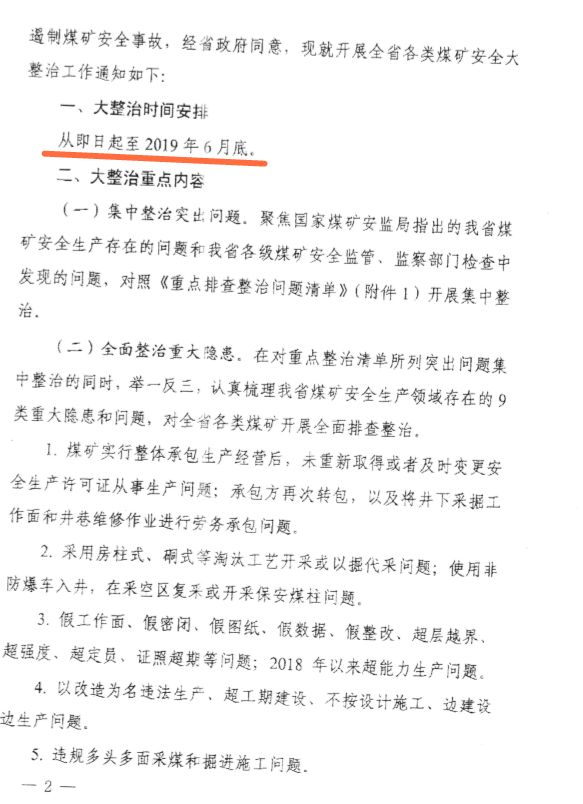 遏制煤矿安全事故，经省政府同意，现就开展全省各类煤矿安全大整治工作通知如下：

一、大整治时间安排

从即日起至 2019 年 6 月底。

二、大整治重点内容

（一）集中整治突出问题。聚焦国家煤矿安监局指出的我省煤矿安全生产存在的问题和我省各级煤矿安全监管、监察部门检查中发现的问题，对照《重点排查整治问题清单》（附件 1）开展集中整治。

（二）全面整治重大隐患。在对重点整治清单所列突出问题集中整治的同时，举一反三，认真梳理我省煤矿安全生产领域存在的 9 类重大隐患和问题，对全省各类煤矿开展全面排查整治。

1. 煤矿实行整体承包生产经营后，未重新取得或者及时变更安全生产许可证从事生产问题；承包方再次转包，以及将井下采掘工作面和井巷维修作业进行劳务承包问题。

2. 采用房柱式、硐式等淘汰工艺开采或以掘代采问题；使用非防爆车入井，在采空区复采或开采保安煤柱问题。

3. 假工作面、假密闭、假图纸、假数据、假整改、超层越界、超强度、超定员、证照超期等问题；2018 年以来超能力生产问题。

4. 以改造为名违法生产、超工期建设、不按设计施工、边建设边生产问题。

5. 违规多头多面采煤和掘进施工问题。

— 2 —